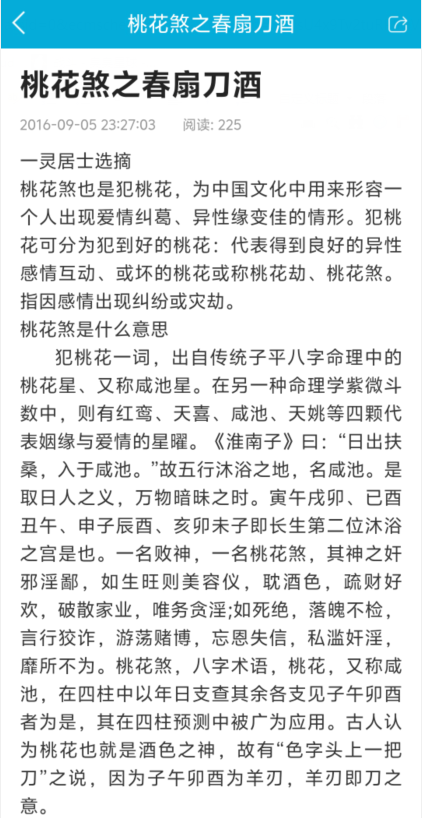 桃花煞之春扇刀酒

桃花煞之春扇刀酒

2016-09-05 23:27:03　阅读: 225

一灵居士选摘
桃花煞也是犯桃花，为中国文化中用来形容一个人出现爱情纠葛、异性缘变佳的情形。犯桃花可分为犯到好的桃花：代表得到良好的异性感情互动、或坏的桃花或称桃花劫、桃花煞。指因感情出现纠纷或灾劫。
桃花煞是什么意思

犯桃花一词，出自传统子平八字命理中的桃花星、又称咸池星。在另一种命理学紫微斗数中，则有红鸾、天喜、咸池、天姚等四颗代表姻缘与爱情的星曜。《淮南子》曰：“日出扶桑，入于咸池。”故五行沐浴之地，名咸池。是取日人之义，万物暗昧之时。寅午戌卯、巳酉丑午、申子辰酉、亥卯未子即长生第二位沐浴之宫是也。一名败神，一名桃花煞，其神之奸邪淫鄙，如生旺则美容仪，耽酒色，疏财好欢，破散家业，唯务贪淫;如死绝，落魄不检，言行狡诈，游荡赌博，忘恩失信，私滥奸淫，靡所不为。桃花煞，八字术语，桃花，又称咸池，在四柱中以年日支查其余各支见子午卯酉者为是，其在四柱预测中被广为应用。古人认为桃花也就是酒色之神，故有“色字头上一把刀”之说，因为子午卯酉为羊刃，羊刃即刀之意。